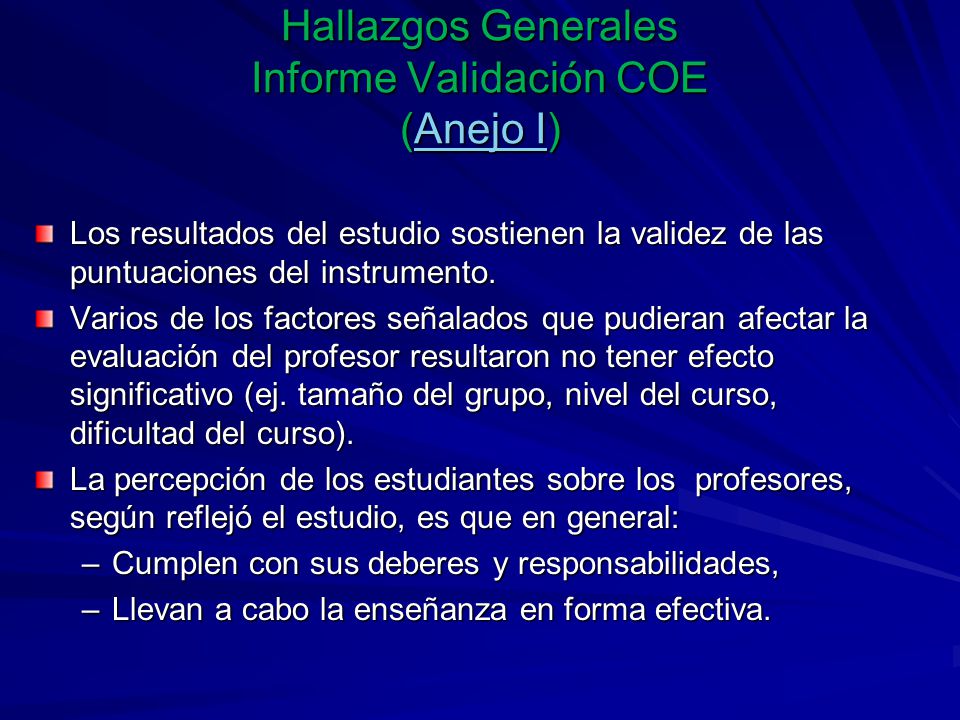 Hallazgos Generales
Informe Validación COE
(Anejo I)

Los resultados del estudio sostienen la validez de las puntuaciones del instrumento.

Varios de los factores señalados que pudieran afectar la evaluación del profesor resultaron no tener efecto significativo (ej. tamaño del grupo, nivel del curso, dificultad del curso).

La percepción de los estudiantes sobre los profesores, según reflejó el estudio, es que en general:

– Cumplen con sus deberes y responsabilidades,

– Llevan a cabo la enseñanza en forma efectiva.